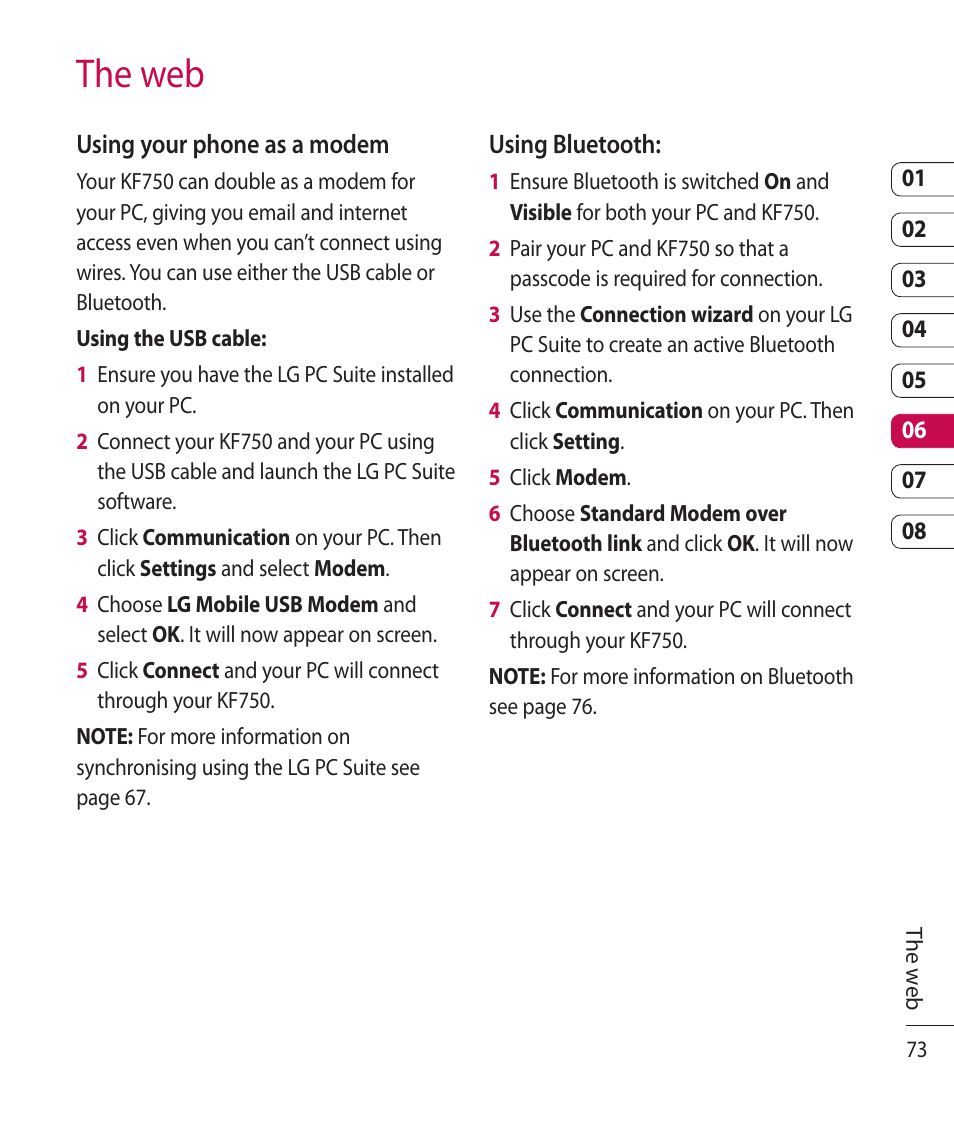 The web

Using your phone as a modem

Your KF750 can double as a modem for your PC, giving you email and internet access even when you can't connect using wires. You can use either the USB cable or Bluetooth.

Using the USB cable:

1 Ensure you have the LG PC Suite installed on your PC.

2 Connect your KF750 and your PC using the USB cable and launch the LG PC Suite software.

3 Click Communication on your PC. Then click Settings and select Modem.

4 Choose LG Mobile USB Modem and select OK. It will now appear on screen.

5 Click Connect and your PC will connect through your KF750.

NOTE: For more information on synchronising using the LG PC Suite see page 67.

Using Bluetooth:

1 Ensure Bluetooth is switched On and Visible for both your PC and KF750.

2 Pair your PC and KF750 so that a passcode is required for connection.

3 Use the Connection wizard on your LG PC Suite to create an active Bluetooth connection.

4 Click Communication on your PC. Then click Setting.

5 Click Modem.

6 Choose Standard Modem over Bluetooth link and click OK. It will now appear on screen.

7 Click Connect and your PC will connect through your KF750.

NOTE: For more information on Bluetooth see page 76.

01
02
03
04
05
06
07
08

The web

73